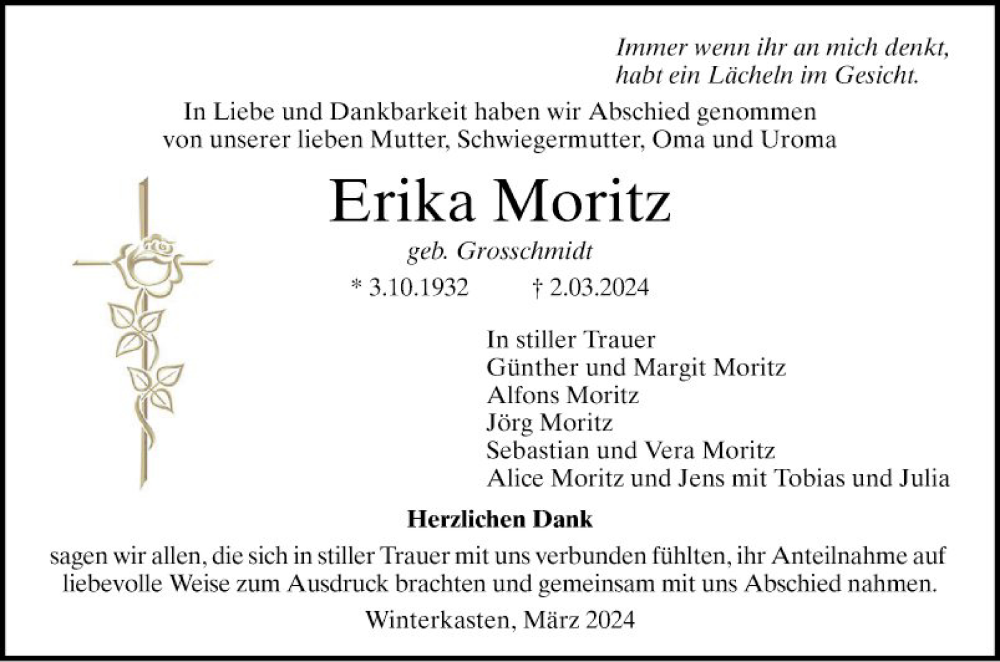 Immer wenn ihr an mich denkt, habt ein Lächeln im Gesicht.

In Liebe und Dankbarkeit haben wir Abschied genommen von unserer lieben Mutter, Schwiegermutter, Oma und Uroma

Erika Moritz

geb. Grosschmidt

* 3.10.1932 † 2.03.2024

In stiller Trauer
Günther und Margit Moritz
Alfons Moritz
Jörg Moritz
Sebastian und Vera Moritz
Alice Moritz und Jens mit Tobias und Julia

Herzlichen Dank

sagen wir allen, die sich in stiller Trauer mit uns verbunden fühlten, ihr Anteilnahme auf liebevolle Weise zum Ausdruck brachten und gemeinsam mit uns Abschied nahmen.

Winterkasten, März 2024